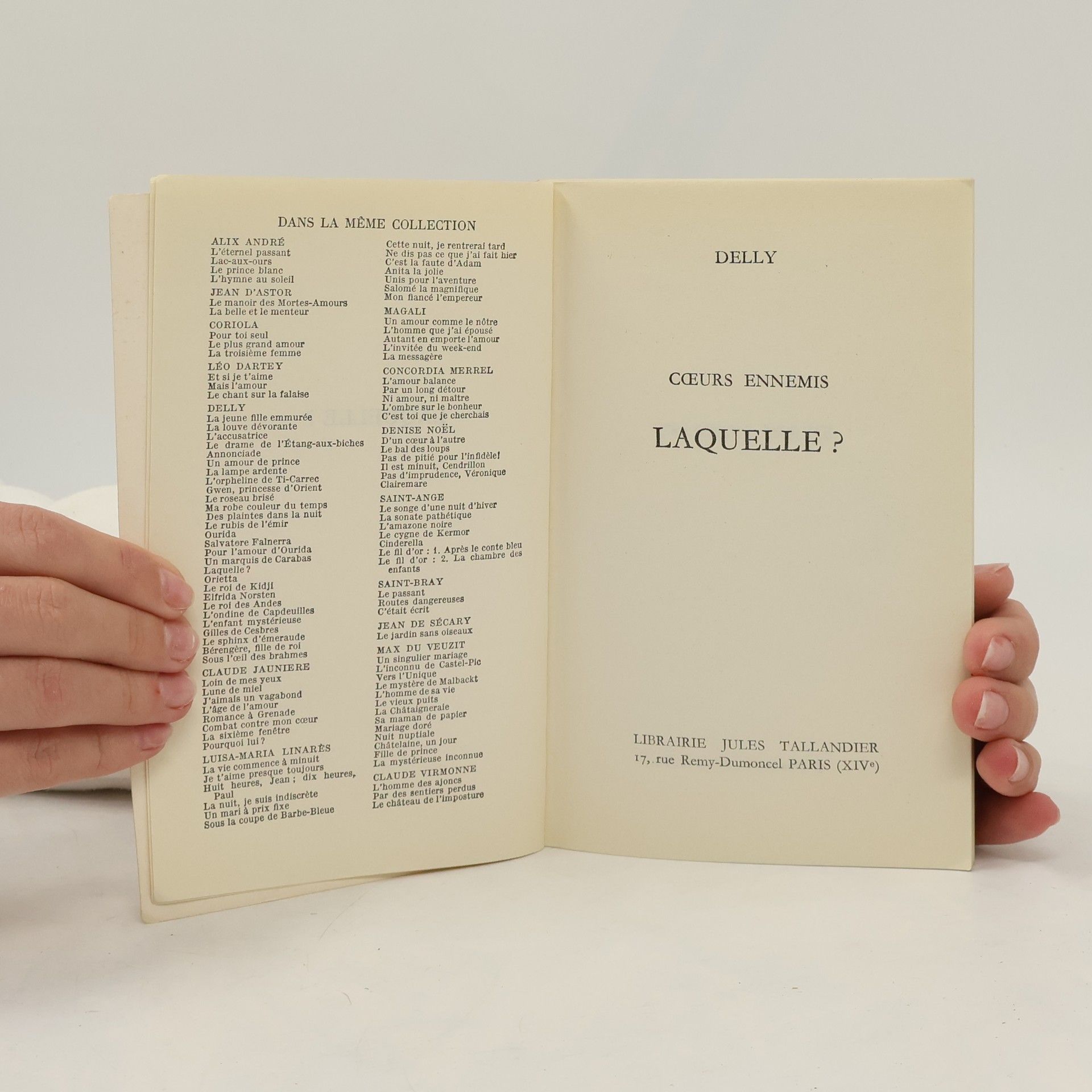 DANS LA MÊME COLLECTION

ALIX ANDRÉ
L'éternel passant
Lac-aux-ours
Le prince blanc
L'hymne au soleil

JEAN D'ASTOR
Le manoir des Mortes-Amours
La belle et le menteur

CORIOLA
Pour toi seul
Le plus grand amour
La troisième femme

LÉO DARTEY
Et si je t'aime
Mais l'amour
Le chant sur la falaise

DELLY
La jeune fille emmurée
La louve dévorante
L'accusatrice
Le drame de l'Étang-aux-biches
Annonciade
Un amour de prince
La lampe ardente
L'orpheline de Ti-Carrec
Gwen, princesse d'Orient
Le roseau brisé
Ma robe couleur du temps
Des plaintes dans la nuit
Le rubis de l'émir
Ourida
Salvatore Falnerra
Pour l'amour d'Ourida
Un marquis de Carabas
Laquelle ?
Orietta
Le roi de Kidji
Elfrida Norsten
Le roi des Andes
L'ondine de Capdeuilles
L'enfant mystérieuse
Gilles de Cesbres
Le sphinx d'émeraude
Bérengère, fille de roi
Sous l'œil des brahmes

CLAUDE JAUNIERE
Loin de mes yeux
Lune de miel
J'aimais un vagabond
L'âge de l'amour
Romance à Grenade
Combat contre mon cœur
La sixième fenêtre
Pourquoi lui ?

LUISA-MARIA LINARÈS
La vie commence à minuit
Je t'aime presque toujours
Huit heures, Jean ; dix heures, Paul
La nuit, je suis indiscrète
Un mari à prix fixe
Sous la coupe de Barbe-Bleue

Cette nuit, je rentrerai tard
Ne dis pas ce que j'ai fait hier
C'est la faute d'Adam
Anita la jolie
Unis pour l'aventure
Salomé la magnifique
Mon fiancé l'empereur

MAGALI
Un amour comme le nôtre
L'homme que j'ai épousé
Autant en emporte l'amour
L'invitée du week-end
La messagère

CONCORDIA MERREL
L'amour balance
Par un long détour
Ni amour, ni maître
L'ombre sur le bonheur
C'est toi que je cherchais

DENISE NOËL
D'un cœur à l'autre
Le bal des loups
Pas de pitié pour l'infidèle!
Il est minuit, Cendrillon
Pas d'imprudence, Véronique
Clairemare

SAINT-ANGE
Le songe d'une nuit d'hiver
La sonate pathétique
L'amazone noire
Le cygne de Kermor
Cinderella
Le fil d'or : 1. Après le conte bleu
Le fil d'or : 2. La chambre des enfants

SAINT-BRAY
Le passant
Routes dangereuses
C'était écrit

JEAN DE SÉCARY
Le jardin sans oiseaux

MAX DU VEUZIT
Un singulier mariage
L'inconnu de Castel-Pic
Vers l'Unique
Le mystère de Malbackt
L'homme de sa vie
Le vieux puits
La Châtaigneraie
Sa maman de papier
Mariage doré
Nuit nuptiale
Châtelaine, un jour
Fille de prince
La mystérieuse inconnue

CLAUDE VIRMONNE
L'homme des ajoncs
Par des sentiers perdus
Le château de l'imposture

DELLY

CŒURS ENNEMIS

LAQUELLE ?

LIBRAIRIE JULES TALLANDIER
17, rue Remy-Dumoncel PARIS (XIVe)